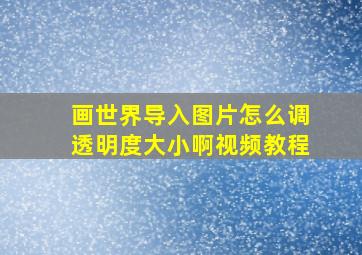 画世界导入图片怎么调透明度大小啊视频教程